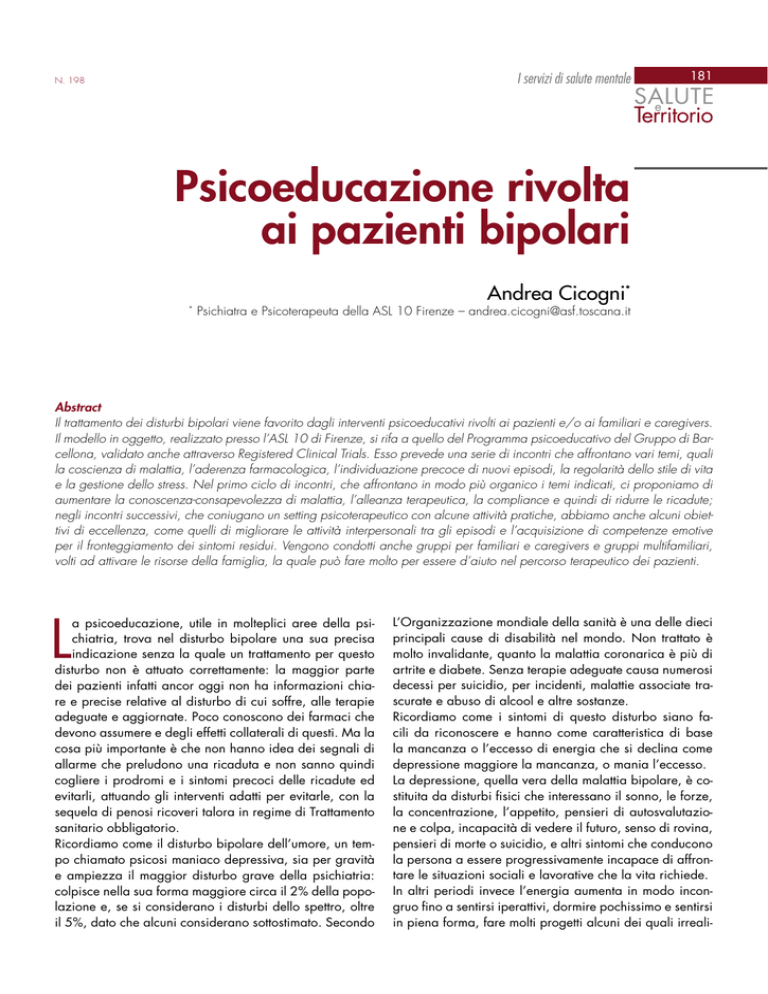 N. 198

I servizi di salute mentale

181

SALUTE e Territorio

Psicoeducazione rivolta ai pazienti bipolari

Andrea Cicogni*

* Psichiatra e Psicoterapeuta della ASL 10 Firenze – andrea.cicogni@asf.toscana.it

Abstract
Il trattamento dei disturbi bipolari viene favorito dagli interventi psicoeducativi rivolti ai pazienti e/o ai familiari e caregivers. Il modello in oggetto, realizzato presso l'ASL 10 di Firenze, si rifa a quello del Programma psicoeducativo del Gruppo di Barcellona, validato anche attraverso Registered Clinical Trials. Esso prevede una serie di incontri che affrontano vari temi, quali la coscienza di malattia, l'aderenza farmacologica, l'individuazione precoce di nuovi episodi, la regolarità dello stile di vita e la gestione dello stress. Nel primo ciclo di incontri, che affrontano in modo più organico i temi indicati, ci proponiamo di aumentare la conoscenza-consapevolezza di malattia, l'alleanza terapeutica, la compliance e quindi di ridurre le ricadute; negli incontri successivi, che coniugano un setting psicoterapeutico con alcune attività pratiche, abbiamo anche alcuni obiettivi di eccellenza, come quelli di migliorare le attività interpersonali tra gli episodi e l'acquisizione di competenze emotive per il fronteggiamento dei sintomi residui. Vengono condotti anche gruppi per familiari e caregivers e gruppi multifamiliari, volti ad attivare le risorse della famiglia, la quale può fare molto per essere d'aiuto nel percorso terapeutico dei pazienti.

La psicoeducazione, utile in molteplici aree della psichiatria, trova nel disturbo bipolare una sua precisa indicazione senza la quale un trattamento per questo disturbo non è attuato correttamente: la maggior parte dei pazienti infatti ancor oggi non ha informazioni chiare e precise relative al disturbo di cui soffre, alle terapie adeguate e aggiornate. Poco conoscono dei farmaci che devono assumere e degli effetti collaterali di questi. Ma la cosa più importante è che non hanno idea dei segnali di allarme che preludono una ricaduta e non sanno quindi cogliere i prodromi e i sintomi precoci delle ricadute ed evitarli, attuando gli interventi adatti per evitarle, con la sequela di penosi ricoveri talora in regime di Trattamento sanitario obbligatorio.
Ricordiamo come il disturbo bipolare dell'umore, un tempo chiamato psicosi maniaco depressiva, sia per gravità e ampiezza il maggior disturbo grave della psichiatria: colpisce nella sua forma maggiore circa il 2% della popolazione e, se si considerano i disturbi dello spettro, oltre il 5%, dato che alcuni considerano sottostimato. Secondo

L'Organizzazione mondiale della sanità è una delle dieci principali cause di disabilità nel mondo. Non trattato è molto invalidante, quanto la malattia coronarica è più di artrite e diabete. Senza terapie adeguate causa numerosi decessi per suicidio, per incidenti, malattie associate trascurate e abuso di alcool e altre sostanze.
Ricordiamo come i sintomi di questo disturbo siano facili da riconoscere e hanno come caratteristica di base la mancanza o l'eccesso di energia che si declina come depressione maggiore la mancanza, o mania l'eccesso.
La depressione, quella vera della malattia bipolare, è costituita da disturbi fisici che interessano il sonno, le forze, la concentrazione, l'appetito, pensieri di autosvalutazione e colpa, incapacità di vedere il futuro, senso di rovina, pensieri di morte o suicidio, e altri sintomi che conducono la persona a essere progressivamente incapace di affrontare le situazioni sociali e lavorative che la vita richiede.
In altri periodi invece l'energia aumenta in modo incongruo fino a sentirsi iperattivi, dormire pochissimo e sentirsi in piena forma, fare molti progetti alcuni dei quali irreali-